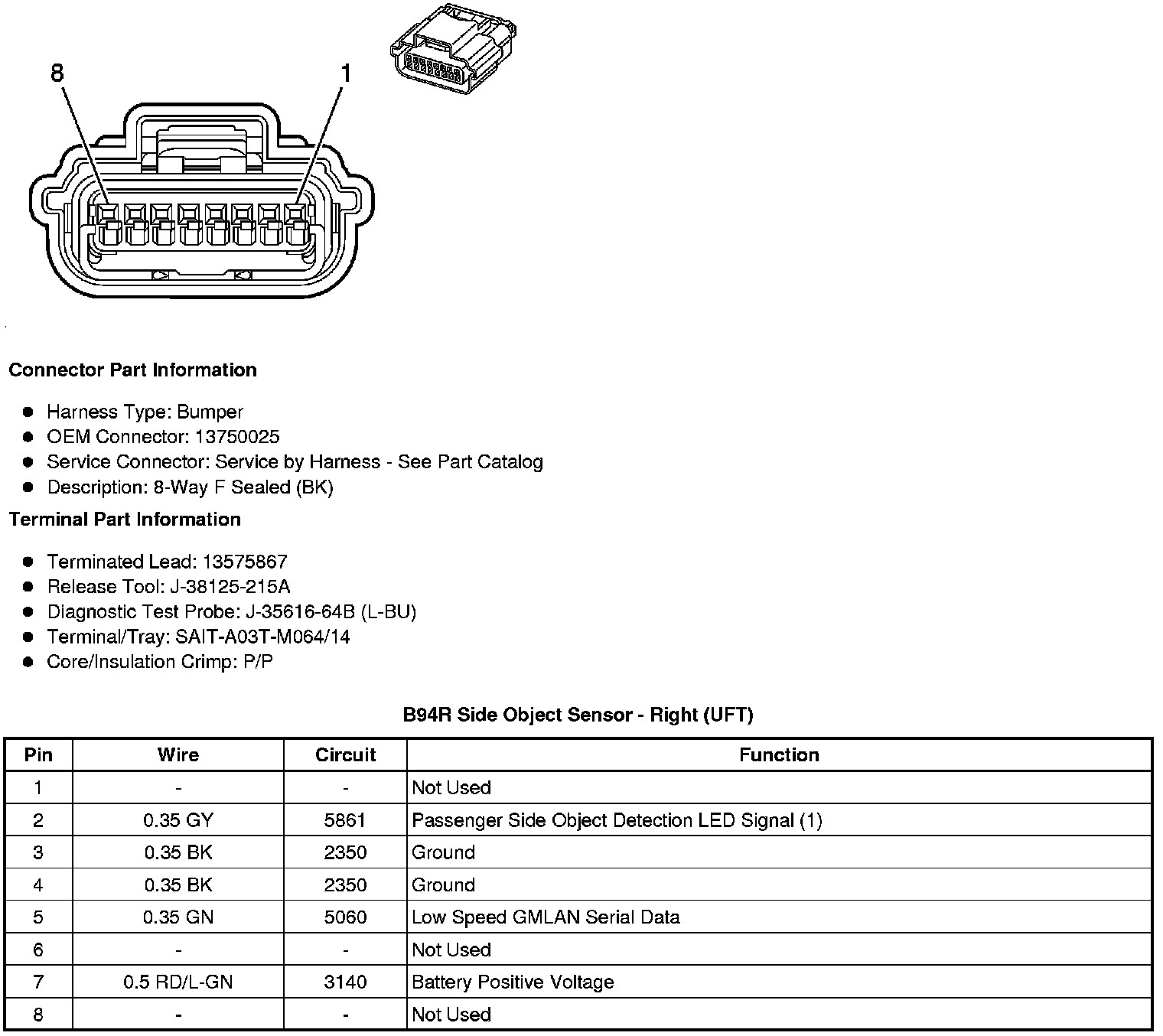 8

1

Connector Part Information

- Harness Type: Bumper
- OEM Connector: 13750025
- Service Connector: Service by Harness - See Part Catalog
- Description: 8-Way F Sealed (BK)

Terminal Part Information

- Terminated Lead: 13575867
- Release Tool: J-38125-215A
- Diagnostic Test Probe: J-35616-64B (L-BU)
- Terminal/Tray: SAIT-A03T-M064/14
- Core/Insulation Crimp: P/P

B94R Side Object Sensor - Right (UFT)

| Pin | Wire | Circuit | Function |
|---|---|---|---|
| 1 | - | - | Not Used |
| 2 | 0.35 GY | 5861 | Passenger Side Object Detection LED Signal (1) |
| 3 | 0.35 BK | 2350 | Ground |
| 4 | 0.35 BK | 2350 | Ground |
| 5 | 0.35 GN | 5060 | Low Speed GMLAN Serial Data |
| 6 | - | - | Not Used |
| 7 | 0.5 RD/L-GN | 3140 | Battery Positive Voltage |
| 8 | - | - | Not Used |